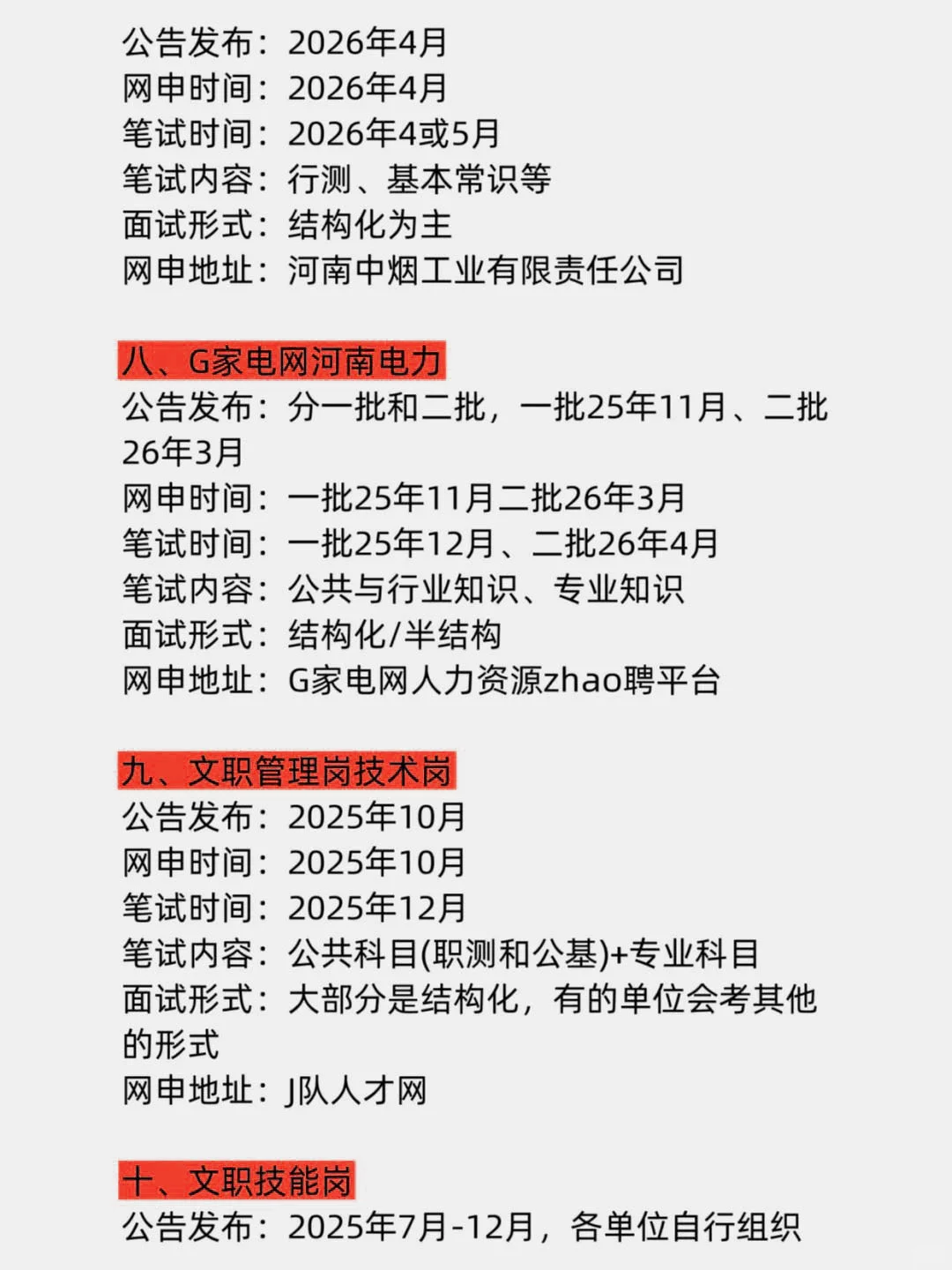 公告发布：2026年4月
网申时间：2026年4月
笔试时间：2026年4或5月
笔试内容：行测、基本常识等
面试形式：结构化为主
网申地址：河南中烟工业有限责任公司

八、G家电网河南电力
公告发布：分一批和二批，一批25年11月、二批26年3月
网申时间：一批25年11月二批26年3月
笔试时间：一批25年12月、二批26年4月
笔试内容：公共与行业知识、专业知识
面试形式：结构化/半结构
网申地址：G家电网人力资源zhao聘平台

九、文职管理岗技术岗
公告发布：2025年10月
网申时间：2025年10月
笔试时间：2025年12月
笔试内容：公共科目(职测和公基)+专业科目
面试形式：大部分是结构化，有的单位会考其他的形式
网申地址：J队人才网

十、文职技能岗
公告发布：2025年7月-12月，各单位自行组织